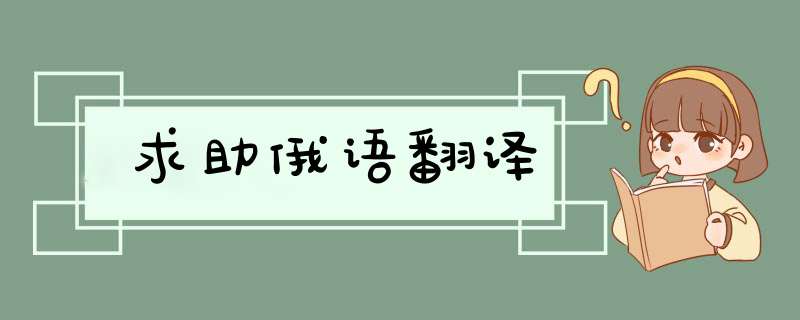 求助俄语翻译